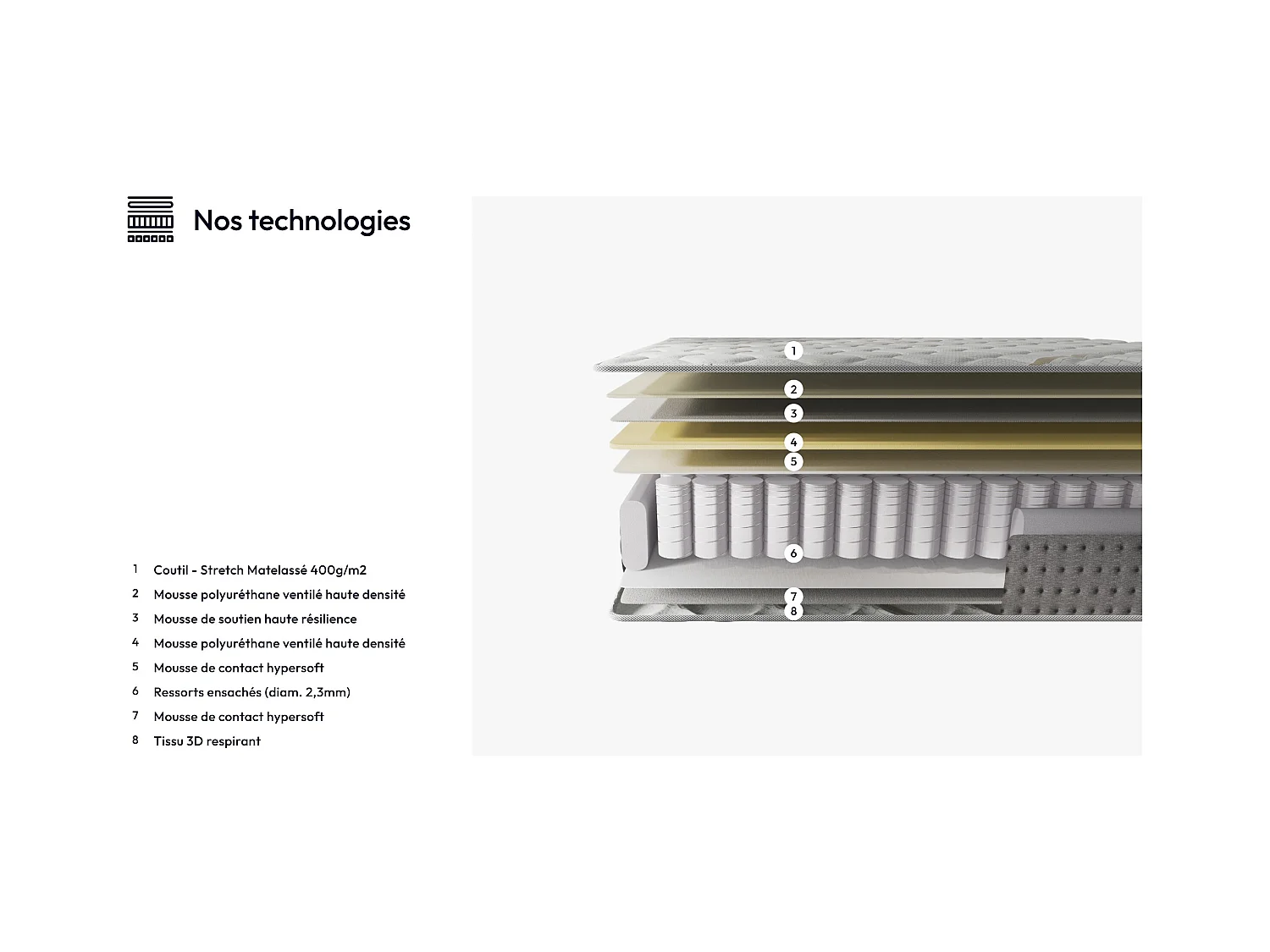 Nos technologies

1 Coutil - Stretch Matelassé 400g/m2
2 Mousse polyuréthane ventilé haute densité
3 Mousse de soutien haute résilience
4 Mousse polyuréthane ventilé haute densité
5 Mousse de contact hypersoft
6 Ressorts ensachés (diam. 2,3mm)
7 Mousse de contact hypersoft
8 Tissu 3D respirant

1
2
3
4
5
6
7
8